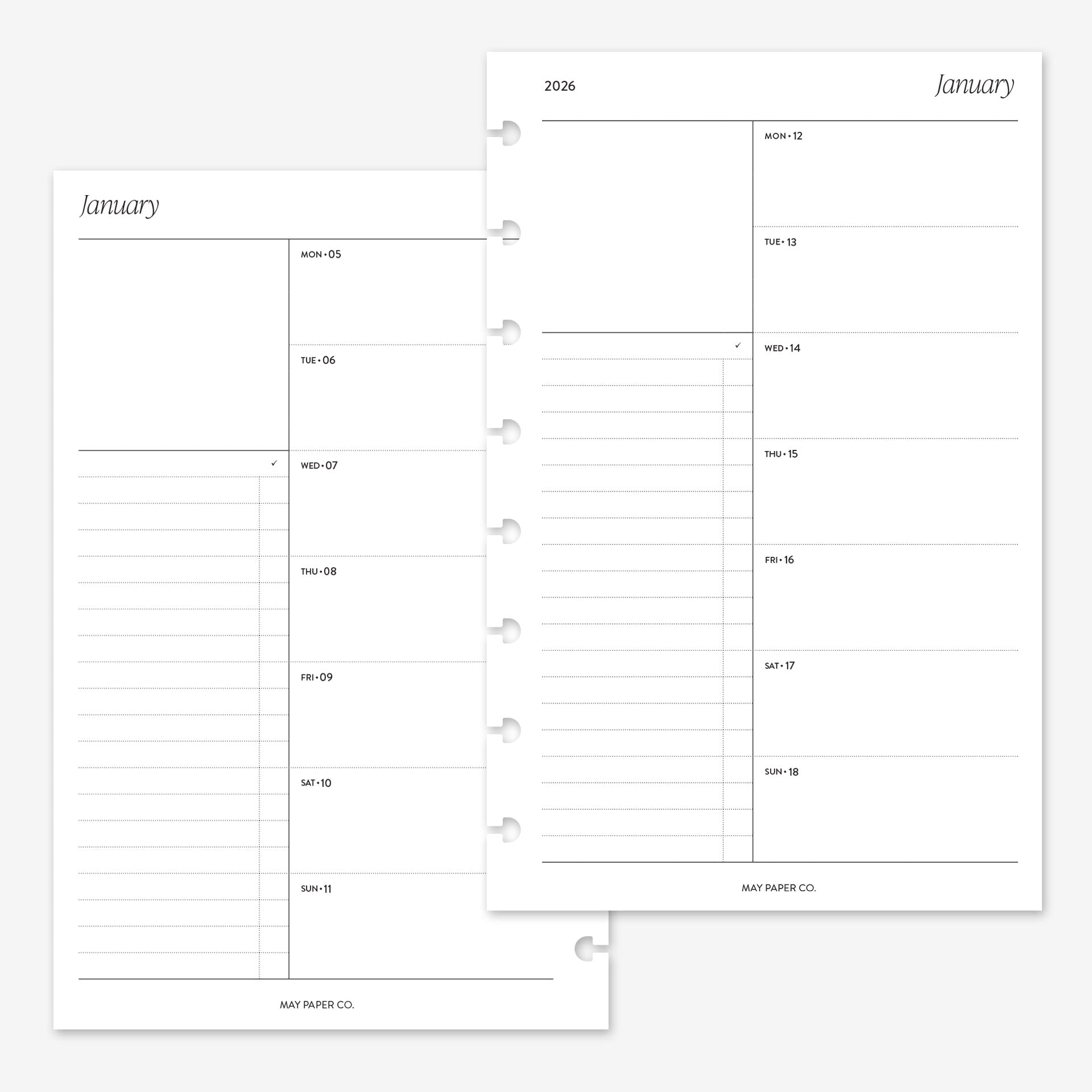 January

✓

MON • 05

TUE • 06

WED • 07

THU • 08

FRI • 09

SAT • 10

SUN • 11

MAY PAPER CO.

2026

January

✓

MON • 12

TUE • 13

WED • 14

THU • 15

FRI • 16

SAT • 17

SUN • 18

MAY PAPER CO.